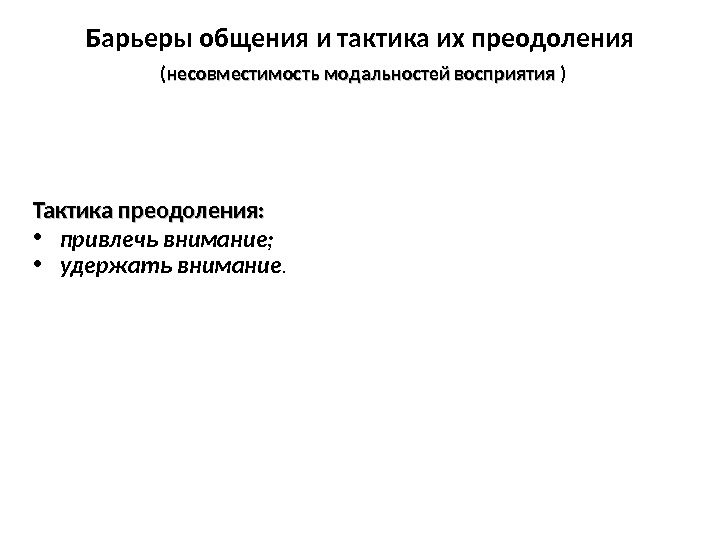 Барьеры общения и тактика их преодоления

(несовместимость модальностей восприятия )

Тактика преодоления:
• привлечь внимание;
• удержать внимание.